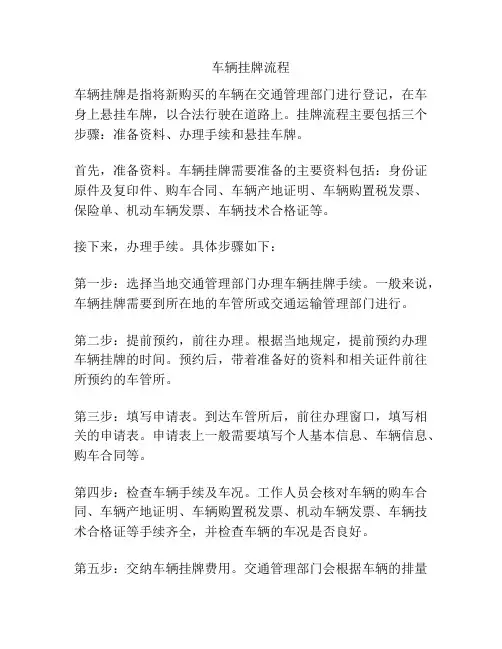 车辆挂牌流程

车辆挂牌是指将新购买的车辆在交通管理部门进行登记，在车身上悬挂车牌，以合法行驶在道路上。挂牌流程主要包括三个步骤：准备资料、办理手续和悬挂车牌。

首先，准备资料。车辆挂牌需要准备的主要资料包括：身份证原件及复印件、购车合同、车辆产地证明、车辆购置税发票、保险单、机动车辆发票、车辆技术合格证等。

接下来，办理手续。具体步骤如下：

第一步：选择当地交通管理部门办理车辆挂牌手续。一般来说，车辆挂牌需要到所在地的车管所或交通运输管理部门进行。

第二步：提前预约，前往办理。根据当地规定，提前预约办理车辆挂牌的时间。预约后，带着准备好的资料和相关证件前往所预约的车管所。

第三步：填写申请表。到达车管所后，前往办理窗口，填写相关的申请表。申请表上一般需要填写个人基本信息、车辆信息、购车合同等。

第四步：检查车辆手续及车况。工作人员会核对车辆的购车合同、车辆产地证明、车辆购置税发票、机动车辆发票、车辆技术合格证等手续齐全，并检查车辆的车况是否良好。

第五步：交纳车辆挂牌费用。交通管理部门会根据车辆的排量